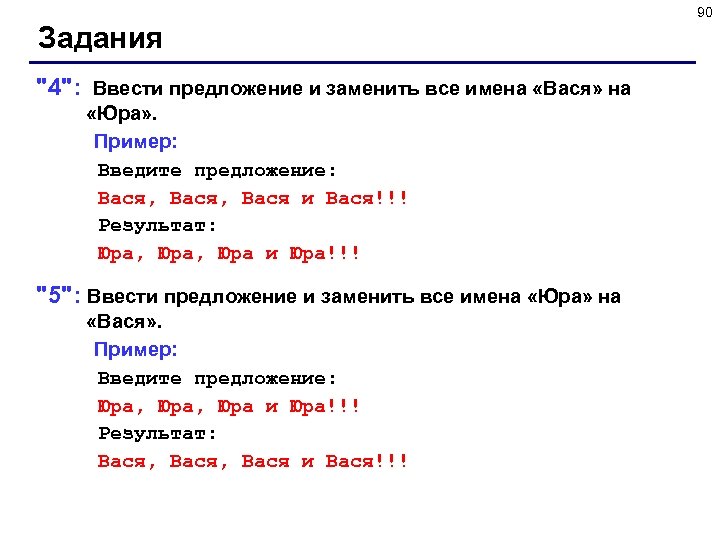 90

Задания

"4": Ввести предложение и заменить все имена «Вася» на «Юра».

Пример:

Введите предложение:

Вася, Вася, Вася и Вася!!!

Результат:

Юра, Юра, Юра и Юра!!!

"5": Ввести предложение и заменить все имена «Юра» на «Вася».

Пример:

Введите предложение:

Юра, Юра, Юра и Юра!!!

Результат:

Вася, Вася, Вася и Вася!!!